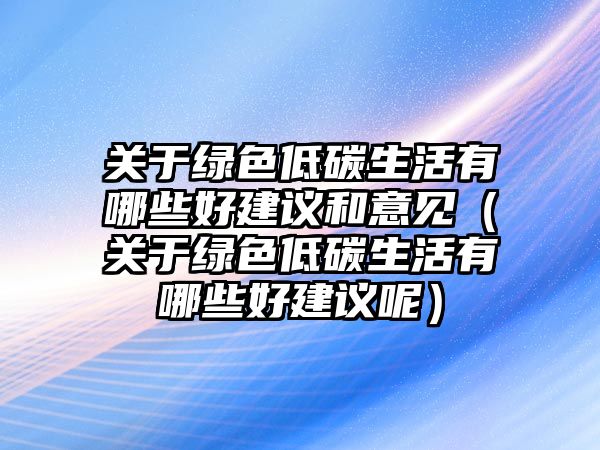 关于绿色低碳生活有哪些好建议和意见（关于绿色低碳生活有哪些好建议呢）